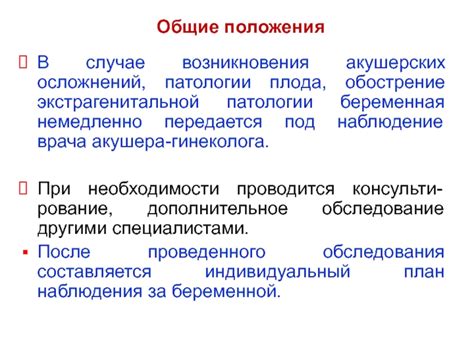 Общие положения

В случае возникновения акушерских осложнений, патологии плода, обострение экстрагенитальной патологии беременная немедленно передается под наблюдение врача акушера-гинеколога.

При необходимости проводится консультирование, дополнительное обследование другими специалистами.

После проведенного обследования составляется индивидуальный план наблюдения за беременной.